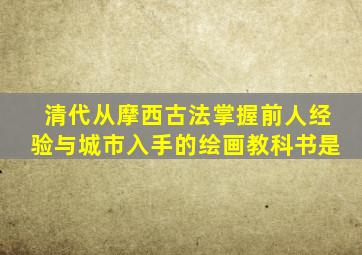 清代从摩西古法掌握前人经验与城市入手的绘画教科书是